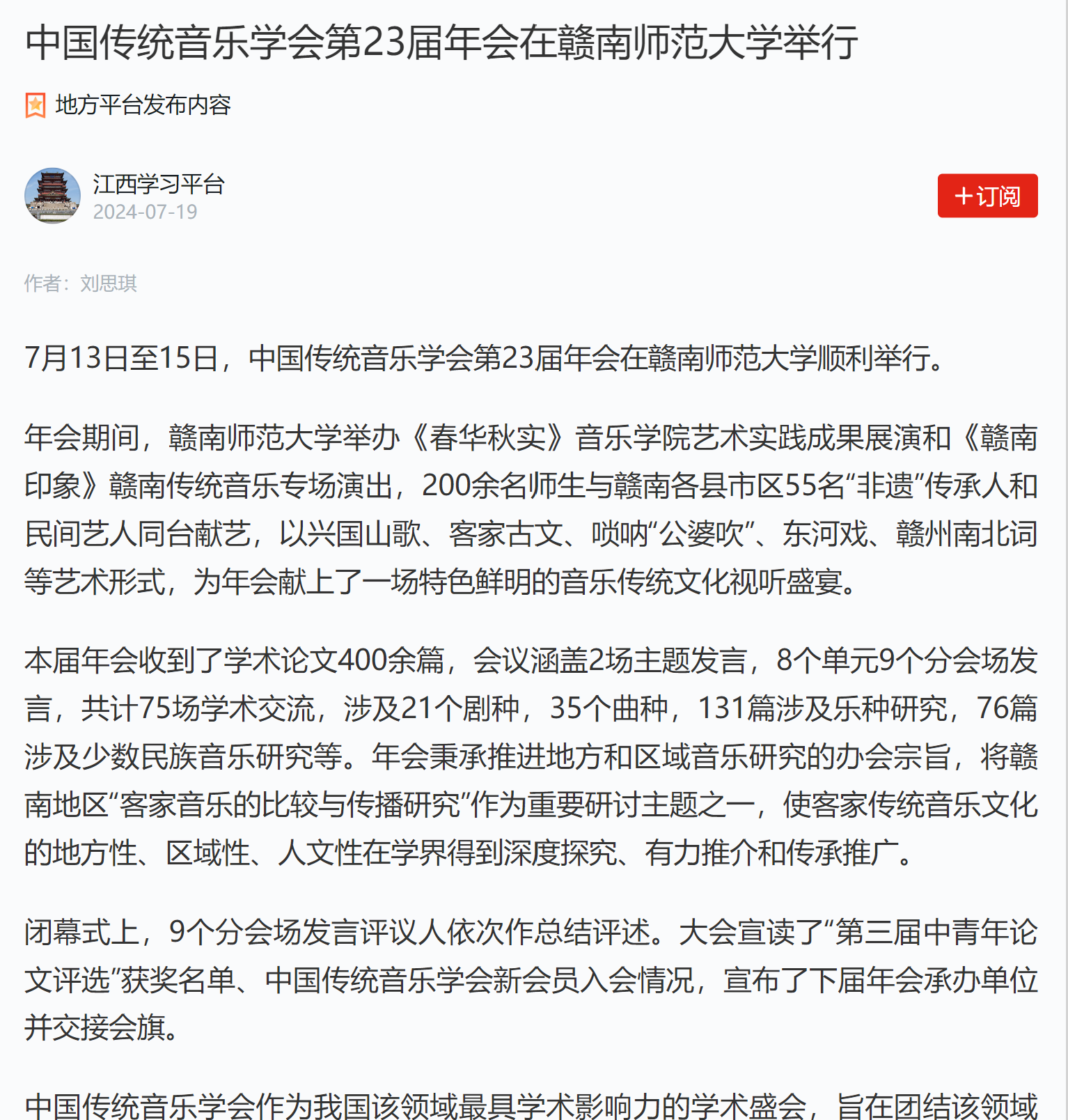 中国传统音乐学会第23届年会在赣南师范大学举行

地方平台发布内容

江西学习平台
2024-07-19

+订阅

作者：刘思琪

7月13日至15日，中国传统音乐学会第23届年会在赣南师范大学顺利举行。

年会期间，赣南师范大学举办《春华秋实》音乐学院艺术实践成果展演和《赣南印象》赣南传统音乐专场演出，200余名师生与赣南各县市区55名“非遗”传承人和民间艺人同台献艺，以兴国山歌、客家古文、唢呐“公婆吹”、东河戏、赣州南北词等艺术形式，为年会献上了一场特色鲜明的音乐传统文化视听盛宴。

本届年会收到了学术论文400余篇，会议涵盖2场主题发言，8个单元9个分会场发言，共计75场学术交流，涉及21个剧种，35个曲种，131篇涉及乐种研究，76篇涉及少数民族音乐研究等。年会秉承推进地方和区域音乐研究的办会宗旨，将赣南地区“客家音乐的比较与传播研究”作为重要研讨主题之一，使客家传统音乐文化的地方性、区域性、人文性在学界得到深度探究、有力推介和传承推广。

闭幕式上，9个分会场发言评议人依次作总结评述。大会宣读了“第三届中青年论文评选”获奖名单、中国传统音乐学会新会员入会情况，宣布了下届年会承办单位并交接会旗。

中国传统音乐学会作为我国该领域最具学术影响力的学术盛会，旨在团结该领域